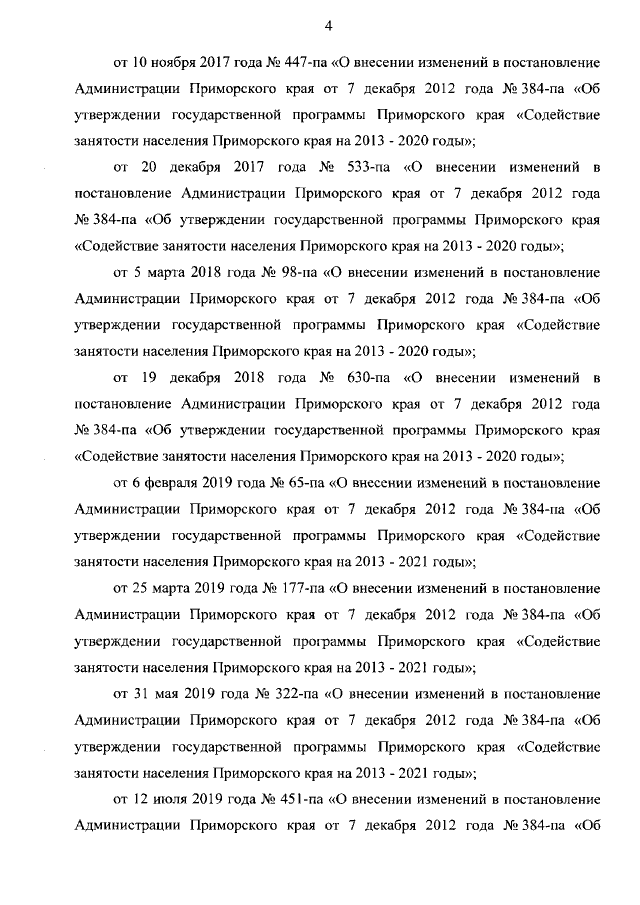 4

от 10 ноября 2017 года № 447-па «О внесении изменений в постановление Администрации Приморского края от 7 декабря 2012 года № 384-па «Об утверждении государственной программы Приморского края «Содействие занятости населения Приморского края на 2013 - 2020 годы»;

от 20 декабря 2017 года № 533-па «О внесении изменений в постановление Администрации Приморского края от 7 декабря 2012 года № 384-па «Об утверждении государственной программы Приморского края «Содействие занятости населения Приморского края на 2013 - 2020 годы»;

от 5 марта 2018 года № 98-па «О внесении изменений в постановление Администрации Приморского края от 7 декабря 2012 года № 384-па «Об утверждении государственной программы Приморского края «Содействие занятости населения Приморского края на 2013 - 2020 годы»;

от 19 декабря 2018 года № 630-па «О внесении изменений в постановление Администрации Приморского края от 7 декабря 2012 года № 384-па «Об утверждении государственной программы Приморского края «Содействие занятости населения Приморского края на 2013 - 2020 годы»;

от 6 февраля 2019 года № 65-па «О внесении изменений в постановление Администрации Приморского края от 7 декабря 2012 года № 384-па «Об утверждении государственной программы Приморского края «Содействие занятости населения Приморского края на 2013 - 2021 годы»;

от 25 марта 2019 года № 177-па «О внесении изменений в постановление Администрации Приморского края от 7 декабря 2012 года № 384-па «Об утверждении государственной программы Приморского края «Содействие занятости населения Приморского края на 2013 - 2021 годы»;

от 31 мая 2019 года № 322-па «О внесении изменений в постановление Администрации Приморского края от 7 декабря 2012 года № 384-па «Об утверждении государственной программы Приморского края «Содействие занятости населения Приморского края на 2013 - 2021 годы»;

от 12 июля 2019 года № 451-па «О внесении изменений в постановление Администрации Приморского края от 7 декабря 2012 года № 384-па «Об